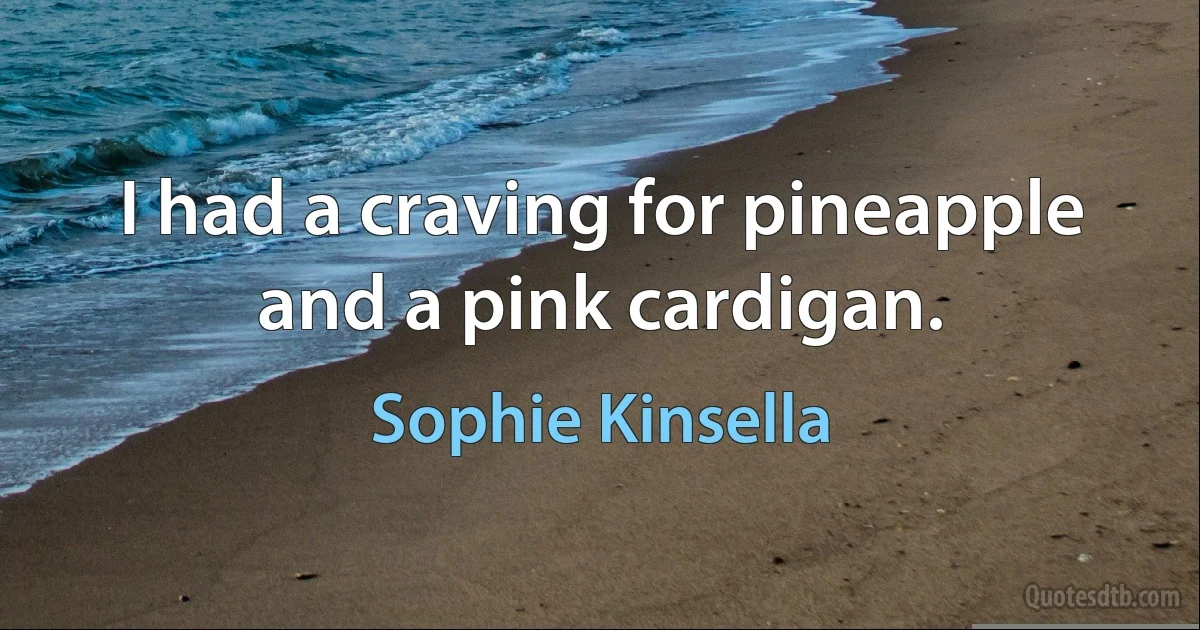 I had a craving for pineapple and a pink cardigan.

Sophie Kinsella

Quotesdtb.com